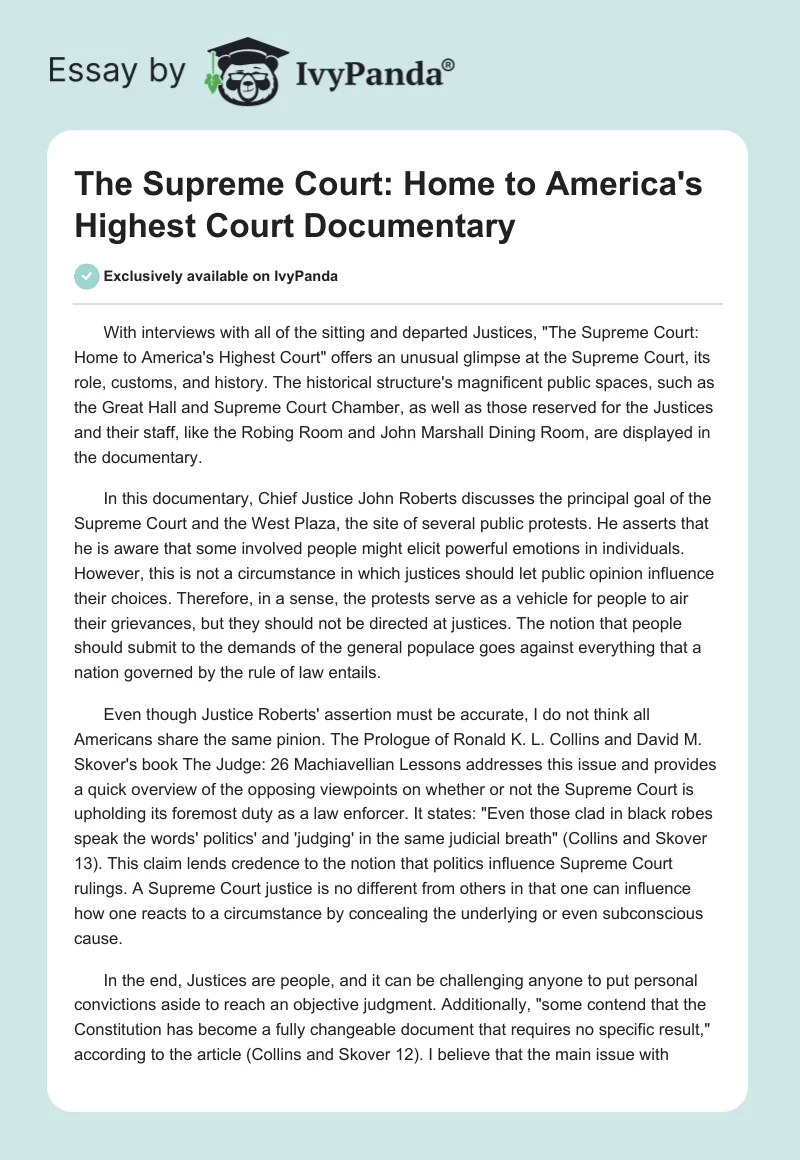 Essay by IvyPanda®

The Supreme Court: Home to America's Highest Court Documentary

Exclusively available on IvyPanda

With interviews with all of the sitting and departed Justices, "The Supreme Court: Home to America's Highest Court" offers an unusual glimpse at the Supreme Court, its role, customs, and history. The historical structure's magnificent public spaces, such as the Great Hall and Supreme Court Chamber, as well as those reserved for the Justices and their staff, like the Robing Room and John Marshall Dining Room, are displayed in the documentary.

In this documentary, Chief Justice John Roberts discusses the principal goal of the Supreme Court and the West Plaza, the site of several public protests. He asserts that he is aware that some involved people might elicit powerful emotions in individuals. However, this is not a circumstance in which justices should let public opinion influence their choices. Therefore, in a sense, the protests serve as a vehicle for people to air their grievances, but they should not be directed at justices. The notion that people should submit to the demands of the general populace goes against everything that a nation governed by the rule of law entails.

Even though Justice Roberts' assertion must be accurate, I do not think all Americans share the same pinion. The Prologue of Ronald K. L. Collins and David M. Skover's book The Judge: 26 Machiavellian Lessons addresses this issue and provides a quick overview of the opposing viewpoints on whether or not the Supreme Court is upholding its foremost duty as a law enforcer. It states: "Even those clad in black robes speak the words' politics' and 'judging' in the same judicial breath" (Collins and Skover 13). This claim lends credence to the notion that politics influence Supreme Court rulings. A Supreme Court justice is no different from others in that one can influence how one reacts to a circumstance by concealing the underlying or even subconscious cause.

In the end, Justices are people, and it can be challenging anyone to put personal convictions aside to reach an objective judgment. Additionally, "some contend that the Constitution has become a fully changeable document that requires no specific result," according to the article (Collins and Skover 12). I believe that the main issue with